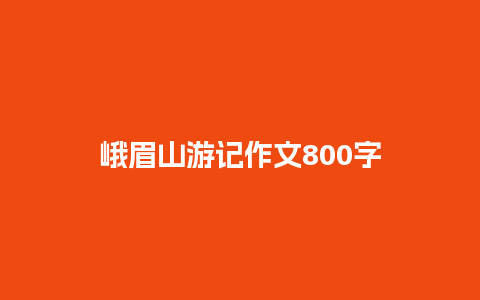 峨眉山游记作文800字